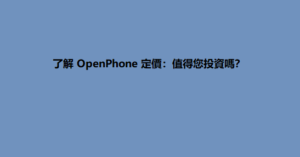 了解 OpenPhone 定價：值得您投資嗎?